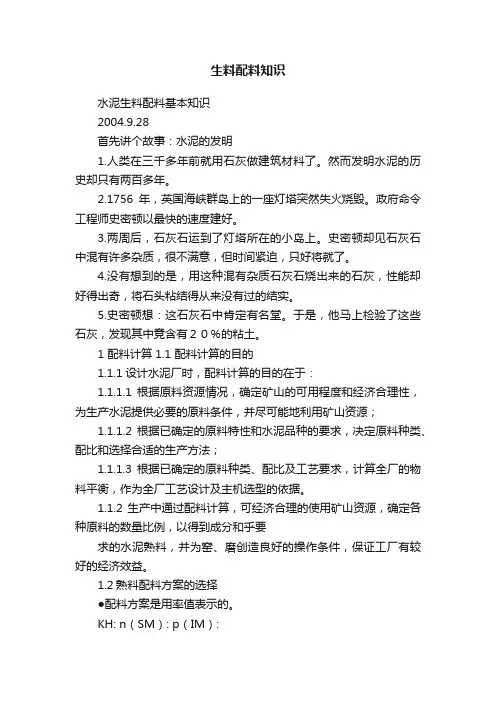 生料配料知识

水泥生料配料基本知识

2004.9.28

首先讲个故事：水泥的发明

1.人类在三千多年前就用石灰做建筑材料了。然而发明水泥的历史却只有两百多年。

2.1756 年，英国海峡群岛上的一座灯塔突然失火烧毁。政府命令工程师史密顿以最快的速度建好。

3.两周后，石灰石运到了灯塔所在的小岛上。史密顿却见石灰石中混有许多杂质，很不满意，但时间紧迫，只好将就了。

4.没有想到的是，用这种混有杂质石灰石烧出来的石灰，性能却好得出奇，将石头粘结得从来没有过的结实。

5.史密顿想：这石灰石中肯定有名堂。于是，他马上检验了这些石灰，发现其中竟含有２０%的粘土。

1 配料计算 1.1 配料计算的目的

1.1.1 设计水泥厂时，配料计算的目的在于：

1.1.1.1 根据原料资源情况，确定矿山的可用程度和经济合理性，为生产水泥提供必要的原料条件，并尽可能地利用矿山资源；

1.1.1.2 根据已确定的原料特性和水泥品种的要求，决定原料种类、配比和选择合适的生产方法；

1.1.1.3 根据已确定的原料种类、配比及工艺要求，计算全厂的物料平衡，作为全厂工艺设计及主机选型的依据。

1.1.2 生产中通过配料计算，可经济合理的使用矿山资源，确定各种原料的数量比例，以得到成分和乎要

求的水泥熟料，并为窑、磨创造良好的操作条件，保证工厂有较好的经济效益。

1.2 熟料配料方案的选择

●配料方案是用率值表示的。

KH: n（SM）: p（IM）: